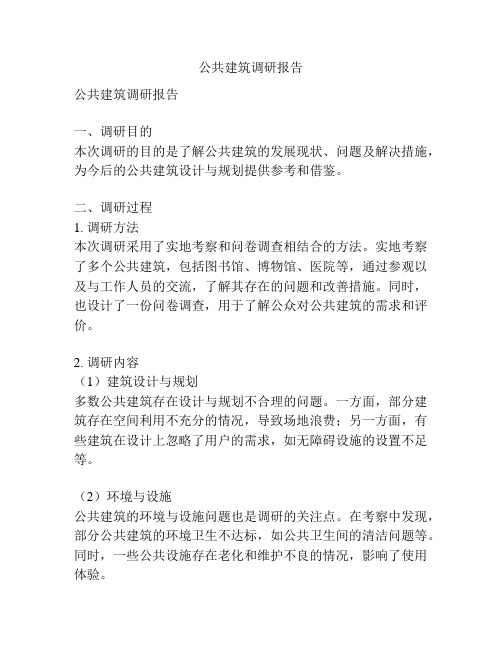 公共建筑调研报告

公共建筑调研报告

一、调研目的
本次调研的目的是了解公共建筑的发展现状、问题及解决措施，为今后的公共建筑设计与规划提供参考和借鉴。

二、调研过程
1. 调研方法
本次调研采用了实地考察和问卷调查相结合的方法。实地考察了多个公共建筑，包括图书馆、博物馆、医院等，通过参观以及与工作人员的交流，了解其存在的问题和改善措施。同时，也设计了一份问卷调查，用于了解公众对公共建筑的需求和评价。

2. 调研内容
（1）建筑设计与规划
多数公共建筑存在设计与规划不合理的问题。一方面，部分建筑存在空间利用不充分的情况，导致场地浪费；另一方面，有些建筑在设计上忽略了用户的需求，如无障碍设施的设置不足等。

（2）环境与设施
公共建筑的环境与设施问题也是调研的关注点。在考察中发现，部分公共建筑的环境卫生不达标，如公共卫生间的清洁问题等。同时，一些公共设施存在老化和维护不良的情况，影响了使用体验。